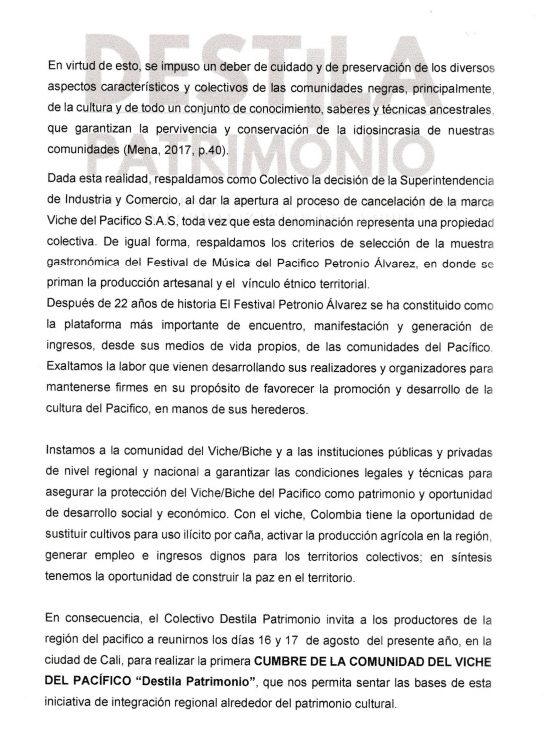 DESTILA
PATRIMONIO

En virtud de esto, se impuso un deber de cuidado y de preservación de los diversos aspectos característicos y colectivos de las comunidades negras, principalmente, de la cultura y de todo un conjunto de conocimiento, saberes y técnicas ancestrales, que garantizan la pervivencia y conservación de la idiosincrasia de nuestras comunidades (Mena, 2017, p.40).

Dada esta realidad, respaldamos como Colectivo la decisión de la Superintendencia de Industria y Comercio, al dar la apertura al proceso de cancelación de la marca Viche del Pacifico S.A.S, toda vez que esta denominación representa una propiedad colectiva. De igual forma, respaldamos los criterios de selección de la muestra gastronómica del Festival de Música del Pacifico Petronio Álvarez, en donde se priman la producción artesanal y el vínculo étnico territorial.
Después de 22 años de historia El Festival Petronio Álvarez se ha constituido como la plataforma más importante de encuentro, manifestación y generación de ingresos, desde sus medios de vida propios, de las comunidades del Pacífico. Exaltamos la labor que vienen desarrollando sus realizadores y organizadores para mantenerse firmes en su propósito de favorecer la promoción y desarrollo de la cultura del Pacifico, en manos de sus herederos.

Instamos a la comunidad del Viche/Biche y a las instituciones públicas y privadas de nivel regional y nacional a garantizar las condiciones legales y técnicas para asegurar la protección del Viche/Biche del Pacifico como patrimonio y oportunidad de desarrollo social y económico. Con el viche, Colombia tiene la oportunidad de sustituir cultivos para uso ilícito por caña, activar la producción agrícola en la región, generar empleo e ingresos dignos para los territorios colectivos; en síntesis tenemos la oportunidad de construir la paz en el territorio.

En consecuencia, el Colectivo Destila Patrimonio invita a los productores de la región del pacifico a reunirnos los días 16 y 17 de agosto del presente año, en la ciudad de Cali, para realizar la primera CUMBRE DE LA COMUNIDAD DEL VICHE DEL PACÍFICO "Destila Patrimonio", que nos permita sentar las bases de esta iniciativa de integración regional alrededor del patrimonio cultural.